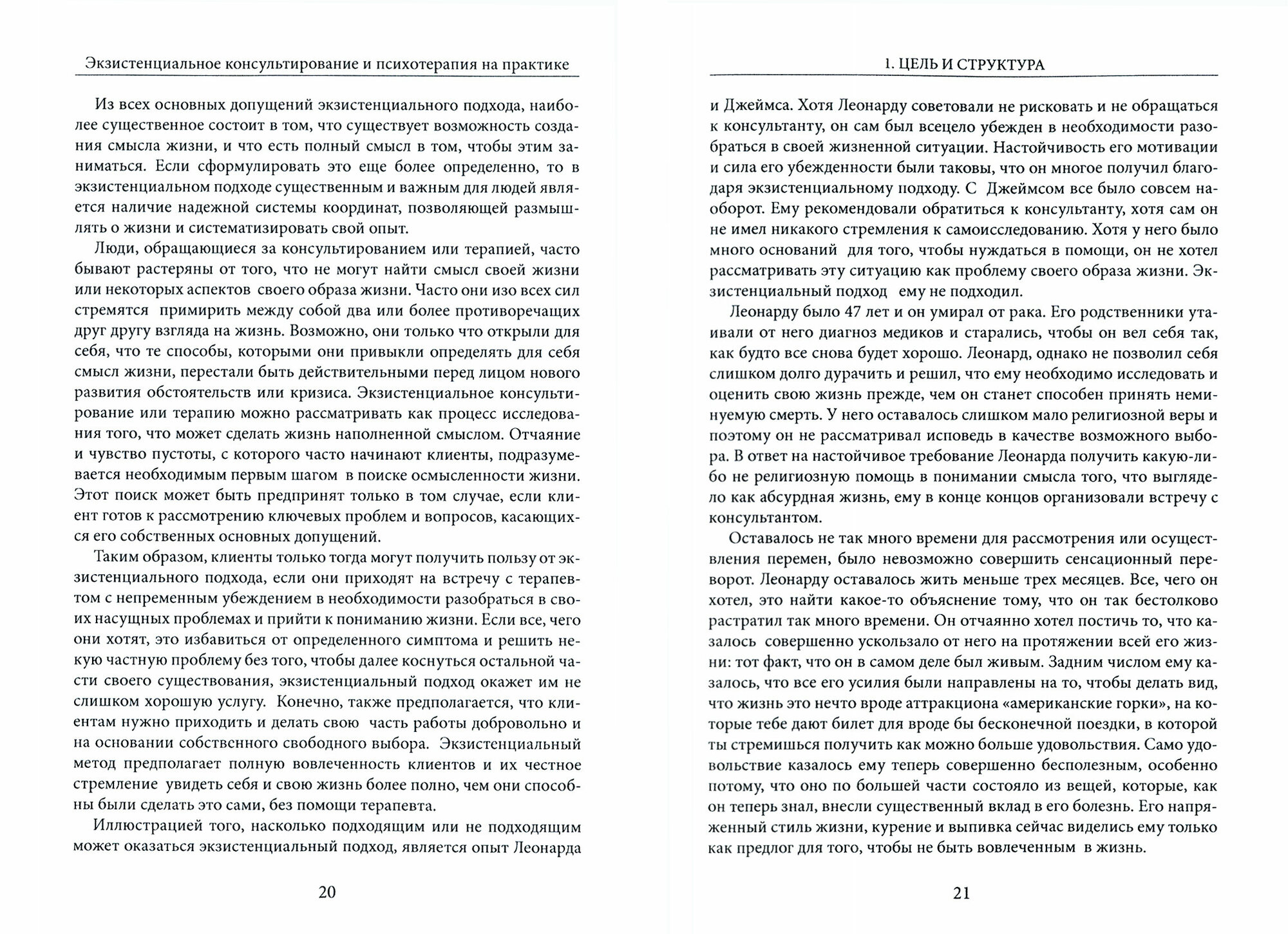 Экзистенциальное консультирование и психотерапия на практике

Из всех основных допущений экзистенциального подхода, наиболее существенное состоит в том, что существует возможность создания смысла жизни, и что есть полный смысл в том, чтобы этим заниматься. Если сформулировать это еще более определенно, то в экзистенциальном подходе существенным и важным для людей является наличие надежной системы координат, позволяющей размышлять о жизни и систематизировать свой опыт.

Люди, обращающиеся за консультированием или терапией, часто бывают растеряны от того, что не могут найти смысл своей жизни или некоторых аспектов своего образа жизни. Часто они изо всех сил стремятся примирить между собой два или более противоречащих друг другу взгляда на жизнь. Возможно, они только что открыли для себя, что те способы, которыми они привыкли определять для себя смысл жизни, перестали быть действительными перед лицом нового развития обстоятельств или кризиса. Экзистенциальное консультирование или терапию можно рассматривать как процесс исследования того, что может сделать жизнь наполненной смыслом. Отчаяние и чувство пустоты, с которого часто начинают клиенты, подразумевается необходимым первым шагом в поиске осмысленности жизни. Этот поиск может быть предпринят только в том случае, если клиент готов к рассмотрению ключевых проблем и вопросов, касающихся его собственных основных допущений.

Таким образом, клиенты только тогда могут получить пользу от экзистенциального подхода, если они приходят на встречу с терапевтом с непременным убеждением в необходимости разобраться в своих насущных проблемах и прийти к пониманию жизни. Если все, чего они хотят, это избавиться от определенного симптома и решить некую частную проблему без того, чтобы далее коснуться остальной части своего существования, экзистенциальный подход окажет им не слишком хорошую услугу. Конечно, также предполагается, что клиентам нужно приходить и делать свою часть работы добровольно и на основании собственного свободного выбора. Экзистенциальный метод предполагает полную вовлеченность клиентов и их честное стремление увидеть себя и свою жизнь более полно, чем они способны были сделать это сами, без помощи терапевта.

Иллюстрацией того, насколько подходящим или не подходящим может оказаться экзистенциальный подход, является опыт Леонарда

20

1. ЦЕЛЬ И СТРУКТУРА

и Джеймса. Хотя Леонарду советовали не рисковать и не обращаться к консультанту, он сам был всецело убежден в необходимости разобраться в своей жизненной ситуации. Настойчивость его мотивации и сила его убежденности были таковы, что он многое получил благодаря экзистенциальному подходу. С Джеймсом все было совсем наоборот. Ему рекомендовали обратиться к консультанту, хотя сам он не имел никакого стремления к самоисследованию. Хотя у него было много оснований для того, чтобы нуждаться в помощи, он не хотел рассматривать эту ситуацию как проблему своего образа жизни. Экзистенциальный подход ему не подходил.

Леонарду было 47 лет и он умирал от рака. Его родственники утаивали от него диагноз медиков и старались, чтобы он вел себя так, как будто все снова будет хорошо. Леонард, однако не позволил себя слишком долго дурачить и решил, что ему необходимо исследовать и оценить свою жизнь прежде, чем он станет способен принять неминуемую смерть. У него оставалось слишком мало религиозной веры и поэтому он не рассматривал исповедь в качестве возможного выбора. В ответ на настойчивое требование Леонарда получить какую-либо не религиозную помощь в понимании смысла того, что выглядело как абсурдная жизнь, ему в конце концов организовали встречу с консультантом.

Оставалось не так много времени для рассмотрения или осуществления перемен, было невозможно совершить сенсационный переворот. Леонарду оставалось жить меньше трех месяцев. Все, чего он хотел, это найти какое-то объяснение тому, что он так бестолково растратил так много времени. Он отчаянно хотел постичь то, что казалось совершенно ускользало от него на протяжении всей его жизни: тот факт, что он в самом деле был живым. Задним числом ему казалось, что все его усилия были направлены на то, чтобы делать вид, что жизнь это нечто вроде аттракциона «американские горки», на которые тебе дают билет для вроде бы бесконечной поездки, в которой ты стремишься получить как можно больше удовольствия. Само удовольствие казалось ему теперь совершенно бесполезным, особенно потому, что оно по большей части состояло из вещей, которые, как он теперь знал, внесли существенный вклад в его болезнь. Его напряженный стиль жизни, курение и выпивка сейчас виделись ему только как предлог для того, чтобы не быть вовлеченным в жизнь.

21